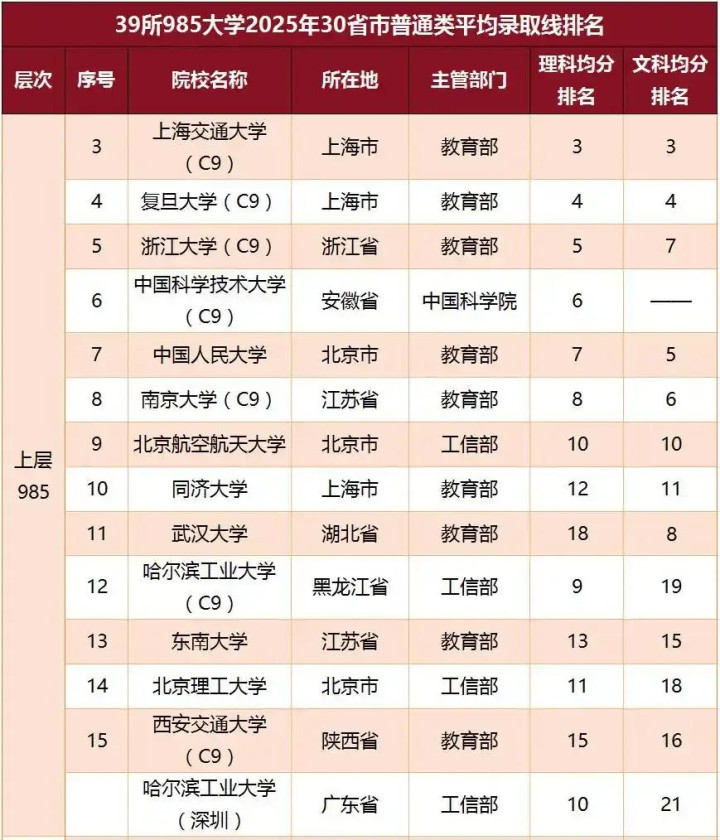 39所985大学2025年30省市普通类平均录取线排名

| 层次 | 序号 | 院校名称 | 所在地 | 主管部门 | 理科均分排名 | 文科均分排名 |
|---|---|---|---|---|---|---|
| 上层985 | 3 | 上海交通大学（C9） | 上海市 | 教育部 | 3 | 3 |
| | 4 | 复旦大学（C9） | 上海市 | 教育部 | 4 | 4 |
| | 5 | 浙江大学（C9） | 浙江省 | 教育部 | 5 | 7 |
| | 6 | 中国科学技术大学（C9） | 安徽省 | 中国科学院 | 6 | —— |
| | 7 | 中国人民大学 | 北京市 | 教育部 | 7 | 5 |
| | 8 | 南京大学（C9） | 江苏省 | 教育部 | 8 | 6 |
| | 9 | 北京航空航天大学 | 北京市 | 工信部 | 10 | 10 |
| | 10 | 同济大学 | 上海市 | 教育部 | 12 | 11 |
| | 11 | 武汉大学 | 湖北省 | 教育部 | 18 | 8 |
| | 12 | 哈尔滨工业大学（C9） | 黑龙江省 | 工信部 | 9 | 19 |
| | 13 | 东南大学 | 江苏省 | 教育部 | 13 | 15 |
| | 14 | 北京理工大学 | 北京市 | 工信部 | 11 | 18 |
| | 15 | 西安交通大学（C9） | 陕西省 | 教育部 | 15 | 16 |
| | | 哈尔滨工业大学（深圳） | 广东省 | 工信部 | 10 | 21 |